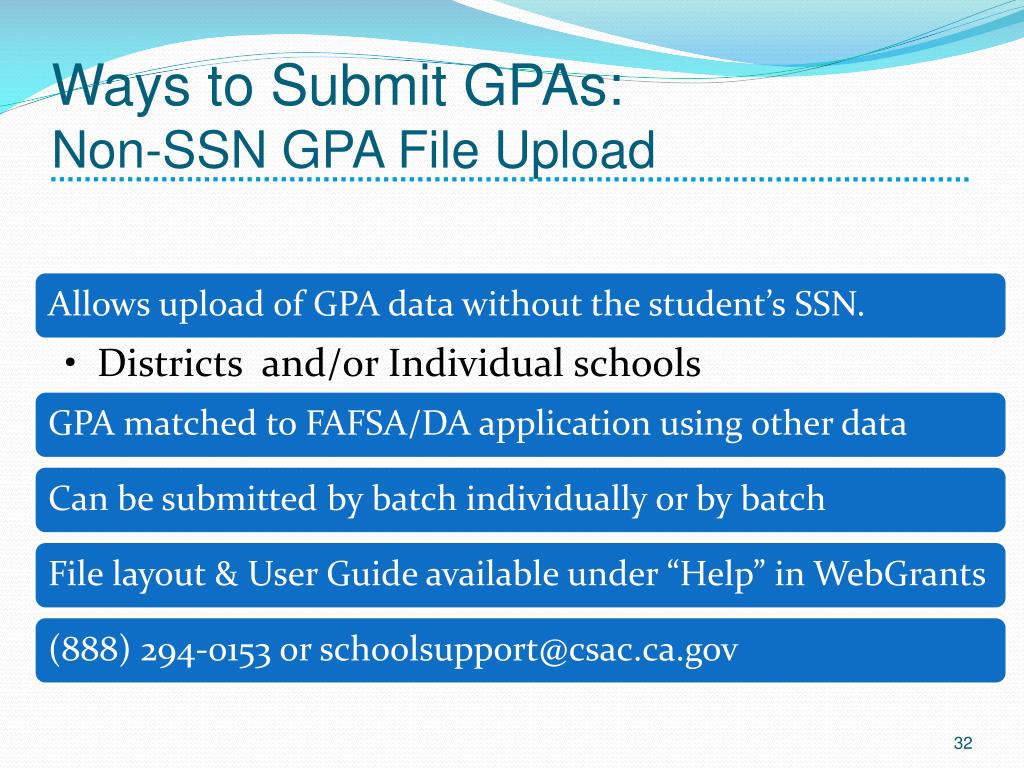 Ways to Submit GPAs:
Non-SSN GPA File Upload

Allows upload of GPA data without the student's SSN.

• Districts and/or Individual schools

GPA matched to FAFSA/DA application using other data

Can be submitted by batch individually or by batch

File layout & User Guide available under "Help" in WebGrants

(888) 294-0153 or schoolsupport@csac.ca.gov

32